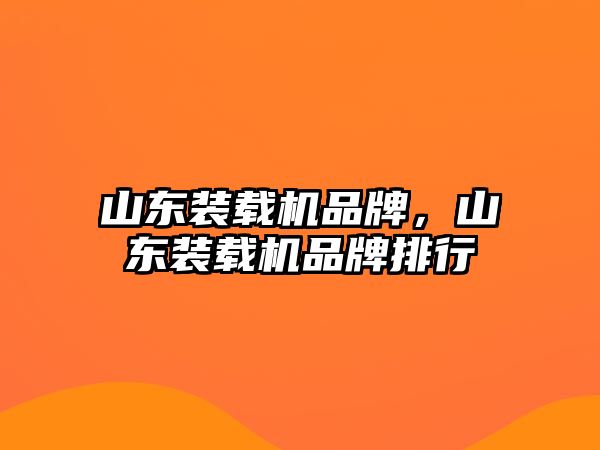 山东装载机品牌，山东装载机品牌排行